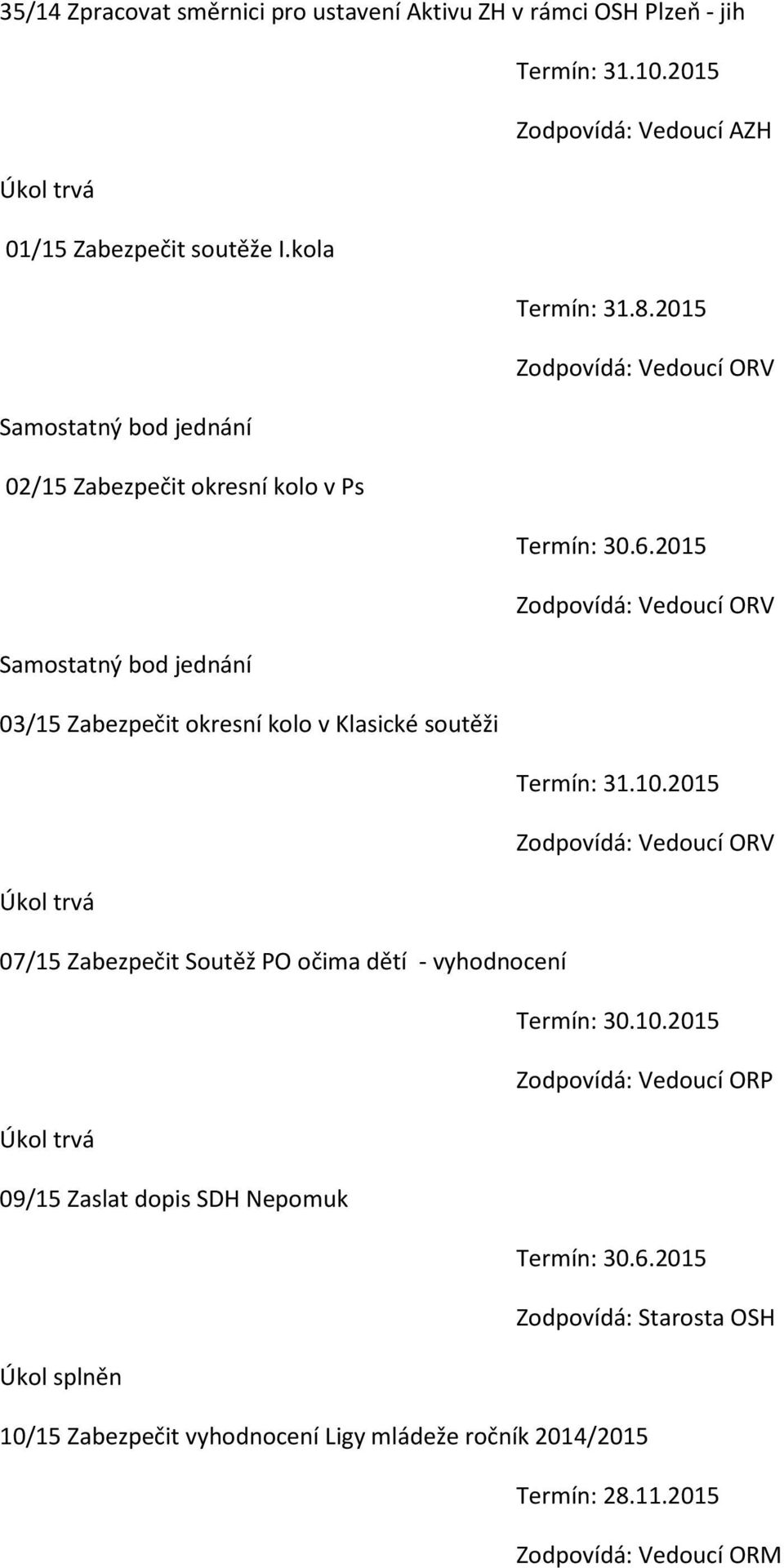 35/14 Zpracovat směrnici pro ustavení Aktivu ZH v rámci OSH Plzeň - jih

Termín: 31.10.2015

Zodpovídá: Vedoucí AZH

Úkol trvá

01/15 Zabezpečit soutěže I.kola

Termín: 31.8.2015

Zodpovídá: Vedoucí ORV

Samostatný bod jednání

02/15 Zabezpečit okresní kolo v Ps

Termín: 30.6.2015

Zodpovídá: Vedoucí ORV

Samostatný bod jednání

03/15 Zabezpečit okresní kolo v Klasické soutěži

Termín: 31.10.2015

Zodpovídá: Vedoucí ORV

Úkol trvá

07/15 Zabezpečit Soutěž PO očima dětí - vyhodnocení

Termín: 30.10.2015

Zodpovídá: Vedoucí ORP

Úkol trvá

09/15 Zaslat dopis SDH Nepomuk

Termín: 30.6.2015

Zodpovídá: Starosta OSH

Úkol splněn

10/15 Zabezpečit vyhodnocení Ligy mládeže ročník 2014/2015

Termín: 28.11.2015

Zodpovídá: Vedoucí ORM